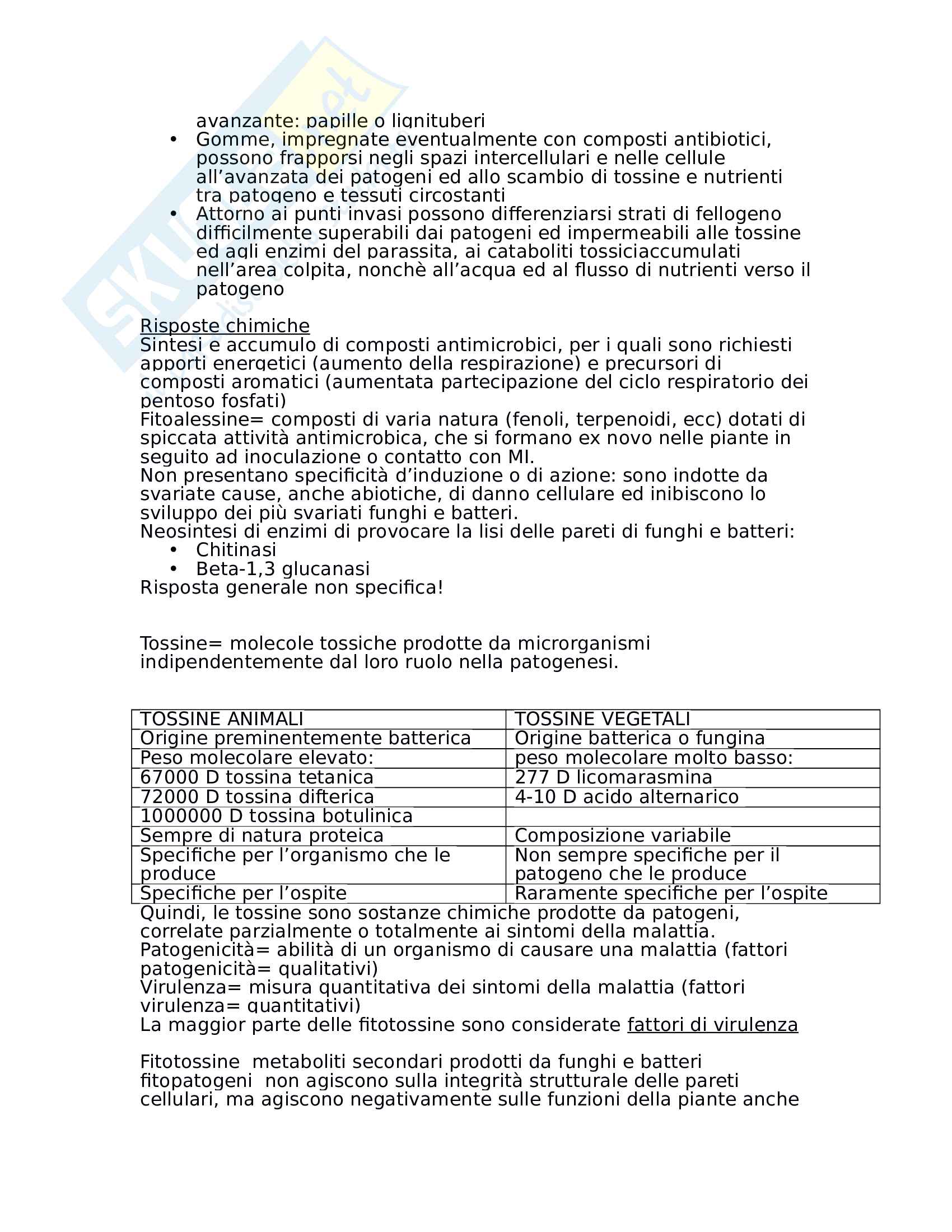 avanzante: papille o lignituberi
• Gomme, impregnate eventualmente con composti antibiotici, possono frapporsi negli spazi intercellulari e nelle cellule all’avanzata dei patogeni ed allo scambio di tossine e nutrienti tra patogeno e tessuti circostanti
• Attorno ai punti invasi possono differenziarsi strati di fellogeno difficilmente superabili dai patogeni ed impermeabili alle tossine ed agli enzimi del parassita, ai cataboliti tossiciaccumulati nell’area colpita, nonchè all’acqua ed al flusso di nutrienti verso il patogeno

Risposte chimiche
Sintesi e accumulo di composti antimicrobici, per i quali sono richiesti apporti energetici (aumento della respirazione) e precursori di composti aromatici (aumentata partecipazione del ciclo respiratorio dei pentoso fosfati)
Fitoalessine= composti di varia natura (fenoli, terpenoidi, ecc) dotati di spiccata attività antimicrobica, che si formano ex novo nelle piante in seguito ad inoculazione o contatto con MI.
Non presentano specificità d’induzione o di azione: sono indotte da svariate cause, anche abiotiche, di danno cellulare ed inibiscono lo sviluppo dei più svariati funghi e batteri.
Neosintesi di enzimi di provocare la lisi delle pareti di funghi e batteri:
• Chitinasi
• Beta-1,3 glucanasi
Risposta generale non specifica!

Tossine= molecole tossiche prodotte da microrganismi indipendentemente dal loro ruolo nella patogenesi.

| TOSSINE ANIMALI | TOSSINE VEGETALI |
|---|---|
| Origine preminentemente batterica | Origine batterica o fungina |
| Peso molecolare elevato: | peso molecolare molto basso: |
| 67000 D tossina tetanica | 277 D licomarasmina |
| 72000 D tossina difterica | 4-10 D acido alternarico |
| 1000000 D tossina botulinica | |
| Sempre di natura proteica | Composizione variabile |
| Specifiche per l’organismo che le produce | Non sempre specifiche per il patogeno che le produce |
| Specifiche per l’ospite | Raramente specifiche per l’ospite |

Quindi, le tossine sono sostanze chimiche prodotte da patogeni, correlate parzialmente o totalmente ai sintomi della malattia.
Patogenicità= abilità di un organismo di causare una malattia (fattori patogenicità= qualitativi)
Virulenza= misura quantitativa dei sintomi della malattia (fattori virulenza= quantitativi)
La maggior parte delle fitotossine sono considerate fattori di virulenza

Fitotossine metaboliti secondari prodotti da funghi e batteri fitopatogeni non agiscono sulla integrità strutturale delle pareti cellulari, ma agiscono negativamente sulle funzioni della piante anche